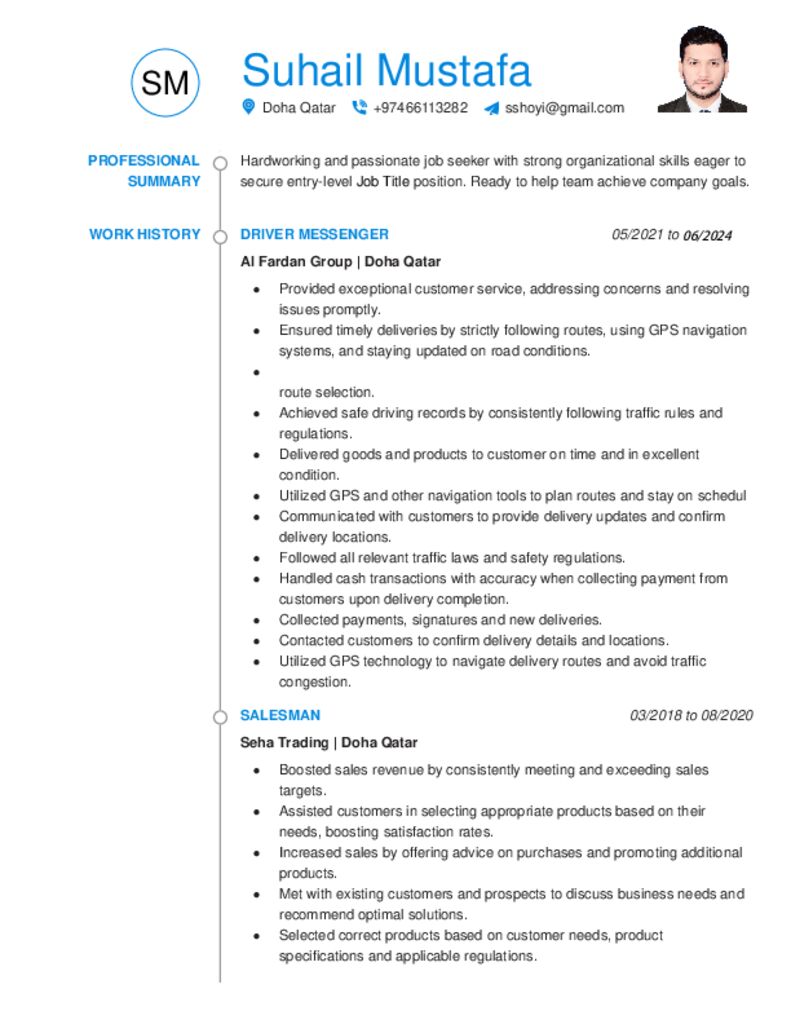 SM

Suhail Mustafa

Doha Qatar +97466113282 sshoyi@gmail.com

PROFESSIONAL SUMMARY

Hardworking and passionate job seeker with strong organizational skills eager to secure entry-level Job Title position. Ready to help team achieve company goals.

WORK HISTORY

DRIVER MESSENGER 05/2021 to 06/2024

Al Fardan Group | Doha Qatar

- Provided exceptional customer service, addressing concerns and resolving issues promptly.
- Ensured timely deliveries by strictly following routes, using GPS navigation systems, and staying updated on road conditions.
- route selection.
- Achieved safe driving records by consistently following traffic rules and regulations.
- Delivered goods and products to customer on time and in excellent condition.
- Utilized GPS and other navigation tools to plan routes and stay on schedul
- Communicated with customers to provide delivery updates and confirm delivery locations.
- Followed all relevant traffic laws and safety regulations.
- Handled cash transactions with accuracy when collecting payment from customers upon delivery completion.
- Collected payments, signatures and new deliveries.
- Contacted customers to confirm delivery details and locations.
- Utilized GPS technology to navigate delivery routes and avoid traffic congestion.

SALESMAN 03/2018 to 08/2020

Seha Trading | Doha Qatar

- Boosted sales revenue by consistently meeting and exceeding sales targets.
- Assisted customers in selecting appropriate products based on their needs, boosting satisfaction rates.
- Increased sales by offering advice on purchases and promoting additional products.
- Met with existing customers and prospects to discuss business needs and recommend optimal solutions.
- Selected correct products based on customer needs, product specifications and applicable regulations.